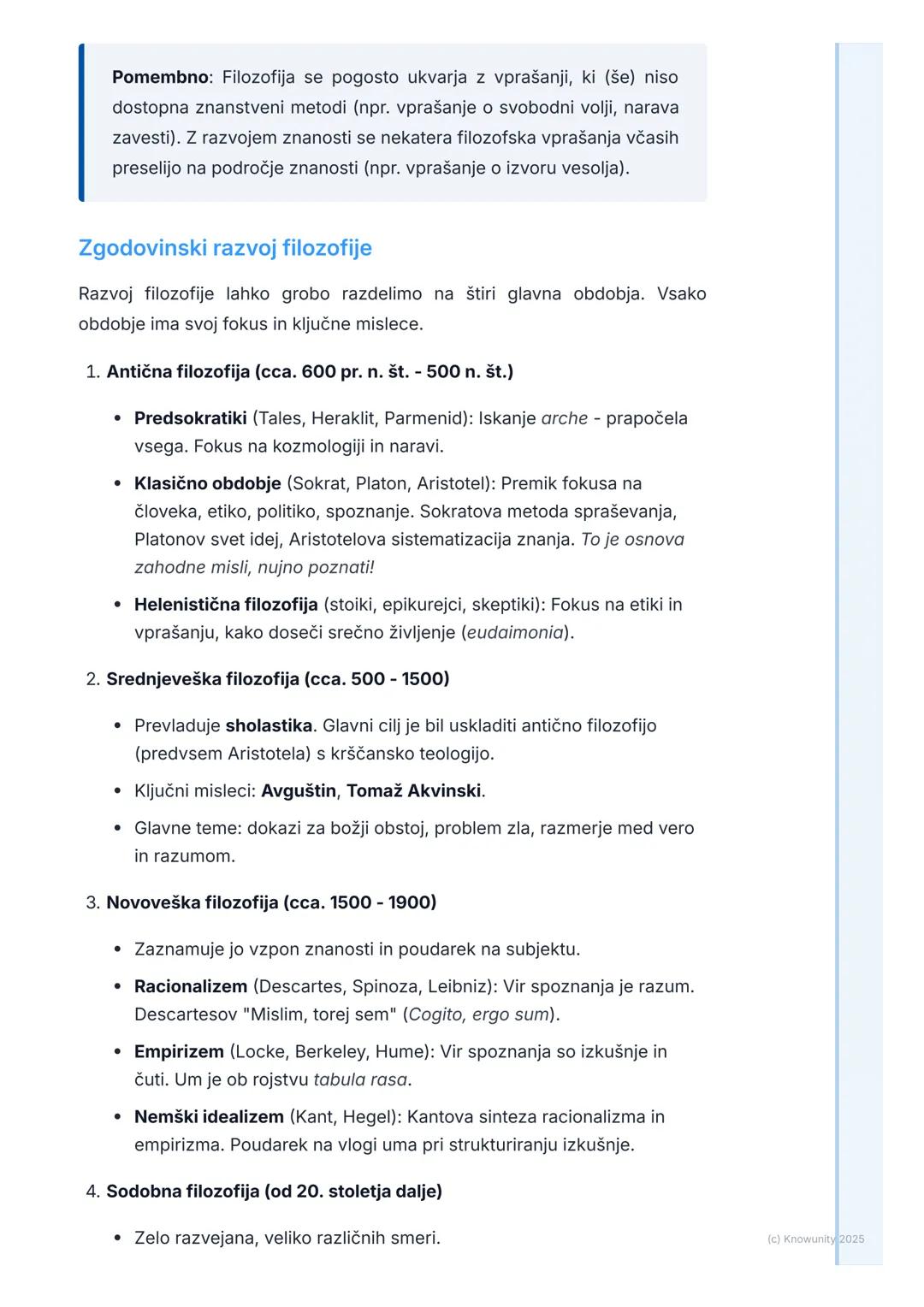 Pomembno: Filozofija se pogosto ukvarja z vprašanji, ki (še) niso dostopna znanstveni metodi (npr. vprašanje o svobodni volji, narava zavesti). Z razvojem znanosti se nekatera filozofska vprašanja včasih preselijo na področje znanosti (npr. vprašanje o izvoru vesolja).

Zgodovinski razvoj filozofije

Razvoj filozofije lahko grobo razdelimo na štiri glavna obdobja. Vsako obdobje ima svoj fokus in ključne mislece.

1. Antična filozofija (cca. 600 pr. n. št. - 500 n. št.)

• Predsokratiki (Tales, Heraklit, Parmenid): Iskanje arche - prapočela vsega. Fokus na kozmologiji in naravi.
• Klasično obdobje (Sokrat, Platon, Aristotel): Premik fokusa na človeka, etiko, politiko, spoznanje. Sokratova metoda spraševanja, Platonov svet idej, Aristotelova sistematizacija znanja. To je osnova zahodne misli, nujno poznati!
• Helenistična filozofija (stoiki, epikurejci, skeptiki): Fokus na etiki in vprašanju, kako doseči srečno življenje (eudaimonia).

2. Srednjeveška filozofija (cca. 500 - 1500)

• Prevladuje sholastika. Glavni cilj je bil uskladiti antično filozofijo (predvsem Aristotela) s krščansko teologijo.
• Ključni misleci: Avguštin, Tomaž Akvinski.
• Glavne teme: dokazi za božji obstoj, problem zla, razmerje med vero in razumom.

3. Novoveška filozofija (cca. 1500 - 1900)

• Zaznamuje jo vzpon znanosti in poudarek na subjektu.
• Racionalizem (Descartes, Spinoza, Leibniz): Vir spoznanja je razum. Descartesov "Mislim, torej sem" (Cogito, ergo sum).
• Empirizem (Locke, Berkeley, Hume): Vir spoznanja so izkušnje in čuti. Um je ob rojstvu tabula rasa.
• Nemški idealizem (Kant, Hegel): Kantova sinteza racionalizma in empirizma. Poudarek na vlogi uma pri strukturiranju izkušnje.

4. Sodobna filozofija (od 20. stoletja dalje)

• Zelo razvejana, veliko različnih smeri.

(c) Knowunity 2025